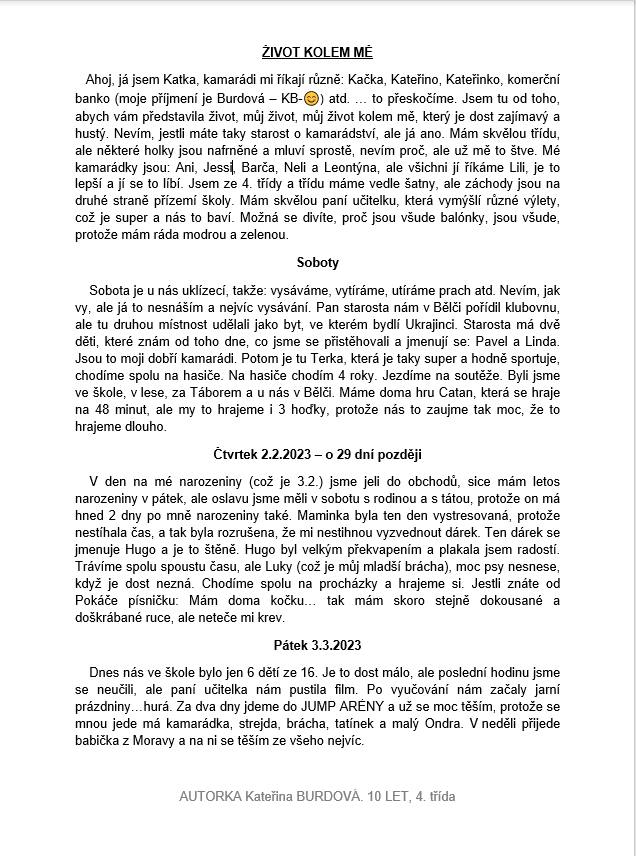 ŽIVOT KOLEM MĚ

Ahoj, já jsem Katka, kamarádi mi říkají různě: Kačka, Kateřino, Kateřinko, komerční banko (moje příjmení je Burdová – KB-😊) atd. … to přeskočíme. Jsem tu od toho, abych vám představila život, můj život, můj život kolem mě, který je dost zajímavý a hustý. Nevím, jestli máte taky starost o kamarádství, ale já ano. Mám skvělou třídu, ale některé holky jsou nafrněné a mluví sprostě, nevím proč, ale už mě to štve. Mé kamarádky jsou: Ani, Jessi, Barča, Neli a Leontýna, ale všichni jí říkáme Lili, je to lepší a jí se to líbí. Jsem ze 4. třídy a třídu máme vedle šatny, ale záchody jsou na druhé straně přízemí školy. Mám skvělou paní učitelku, která vymýšlí různé výlety, což je super a nás to baví. Možná se divíte, proč jsou všude balónky, jsou všude, protože mám ráda modrou a zelenou.

Soboty

Sobota je u nás uklízecí, takže: vysáváme, vytíráme, utíráme prach atd. Nevím, jak vy, ale já to nesnáším a nejvíc vysávání. Pan starosta nám v Bělči pořídil klubovnu, ale tu druhou místnost udělali jako byt, ve kterém bydlí Ukrajinci. Starosta má dvě děti, které znám od toho dne, co jsme se přistěhovali a jmenují se: Pavel a Linda. Jsou to moji dobří kamarádi. Potom je tu Terka, která je taky super a hodně sportuje, chodíme spolu na hasiče. Na hasiče chodím 4 roky. Jezdíme na soutěže. Byli jsme ve škole, v lese, za Táborem a u nás v Bělči. Máme doma hru Catan, která se hraje na 48 minut, ale my to hrajeme i 3 hoďky, protože nás to zaujme tak moc, že to hrajeme dlouho.

Čtvrtek 2.2.2023 – o 29 dní později

V den na mé narozeniny (což je 3.2.) jsme jeli do obchodů, sice mám letos narozeniny v pátek, ale oslavu jsme měli v sobotu s rodinou a s tátou, protože on má hned 2 dny po mně narozeniny také. Maminka byla ten den vystresovaná, protože nestíhala čas, a tak byla rozrušena, že mi nestihnou vyzvednout dárek. Ten dárek se jmenuje Hugo a je to štěně. Hugo byl velkým překvapením a plakala jsem radostí. Trávíme spolu spoustu času, ale Luky (což je můj mladší brácha), moc psy nesnese, když je dost nezná. Chodíme spolu na procházky a hrajeme si. Jestli znáte od Pokáče písničku: Mám doma kočku… tak mám skoro stejně dokousané a doškrábané ruce, ale neteče mi krev.

Pátek 3.3.2023

Dnes nás ve škole bylo jen 6 dětí ze 16. Je to dost málo, ale poslední hodinu jsme se neučili, ale paní učitelka nám pustila film. Po vyučování nám začaly jarní prázdniny…hurá. Za dva dny jdeme do JUMP ARÉNY a už se moc těším, protože se mnou jede má kamarádka, strejda, brácha, tatínek a malý Ondra. V neděli přijede babička z Moravy a na ni se těším ze všeho nejvíc.

AUTORKA Kateřina BURDOVÁ. 10 LET, 4. třída